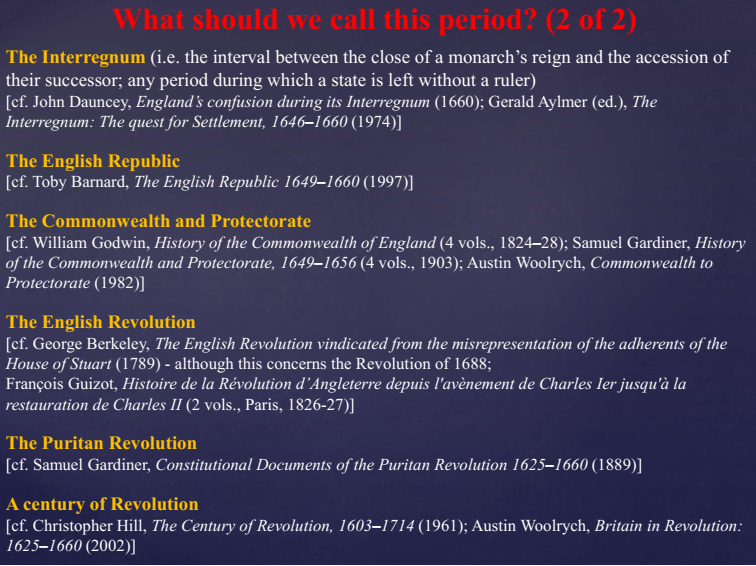 What should we call this period? (2 of 2)

The Interregnum (i.e. the interval between the close of a monarch's reign and the accession of their successor; any period during which a state is left without a ruler)
[cf. John Dauncey, England's confusion during its Interregnum (1660); Gerald Aylmer (ed.), The Interregnum: The quest for Settlement, 1646–1660 (1974)]

The English Republic
[cf. Toby Barnard, The English Republic 1649–1660 (1997)]

The Commonwealth and Protectorate
[cf. William Godwin, History of the Commonwealth of England (4 vols., 1824–28); Samuel Gardiner, History of the Commonwealth and Protectorate, 1649–1656 (4 vols., 1903); Austin Woolrych, Commonwealth to Protectorate (1982)]

The English Revolution
[cf. George Berkeley, The English Revolution vindicated from the misrepresentation of the adherents of the House of Stuart (1789) - although this concerns the Revolution of 1688;
François Guizot, Histoire de la Révolution d'Angleterre depuis l'avènement de Charles Ier jusqu'à la restauration de Charles II (2 vols., Paris, 1826-27)]

The Puritan Revolution
[cf. Samuel Gardiner, Constitutional Documents of the Puritan Revolution 1625–1660 (1889)]

A century of Revolution
[cf. Christopher Hill, The Century of Revolution, 1603–1714 (1961); Austin Woolrych, Britain in Revolution: 1625–1660 (2002)]